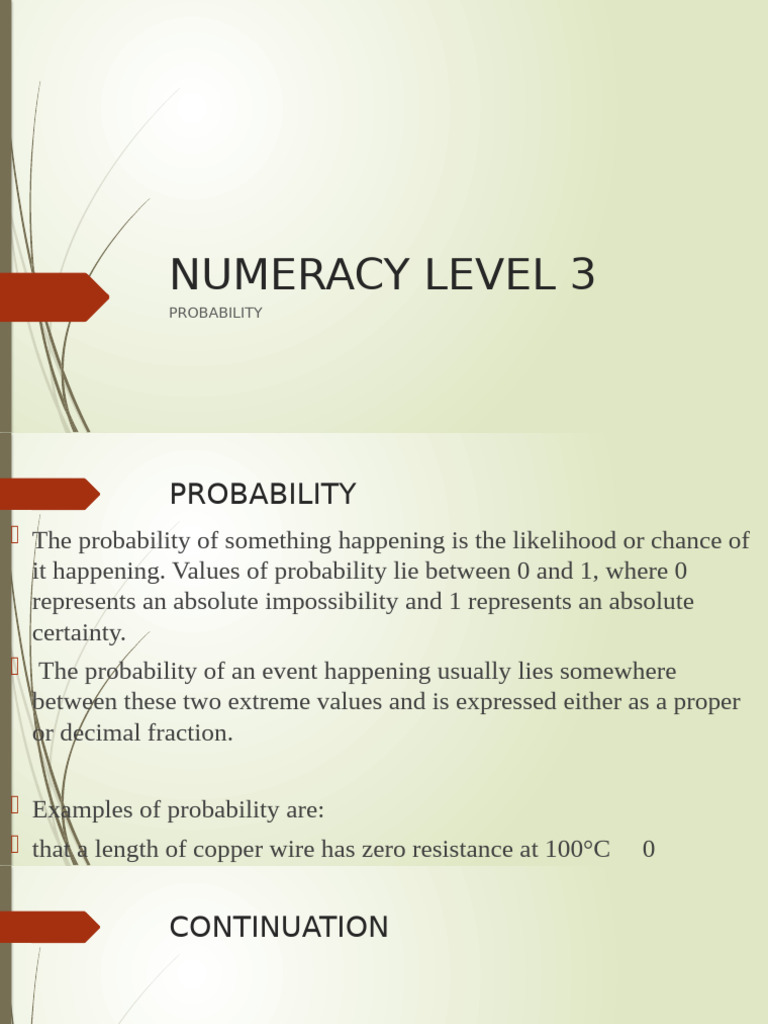 NUMERACY LEVEL 3

PROBABILITY

PROBABILITY

The probability of something happening is the likelihood or chance of it happening. Values of probability lie between 0 and 1, where 0 represents an absolute impossibility and 1 represents an absolute certainty.

The probability of an event happening usually lies somewhere between these two extreme values and is expressed either as a proper or decimal fraction.

Examples of probability are:

that a length of copper wire has zero resistance at 100°C 0

CONTINUATION